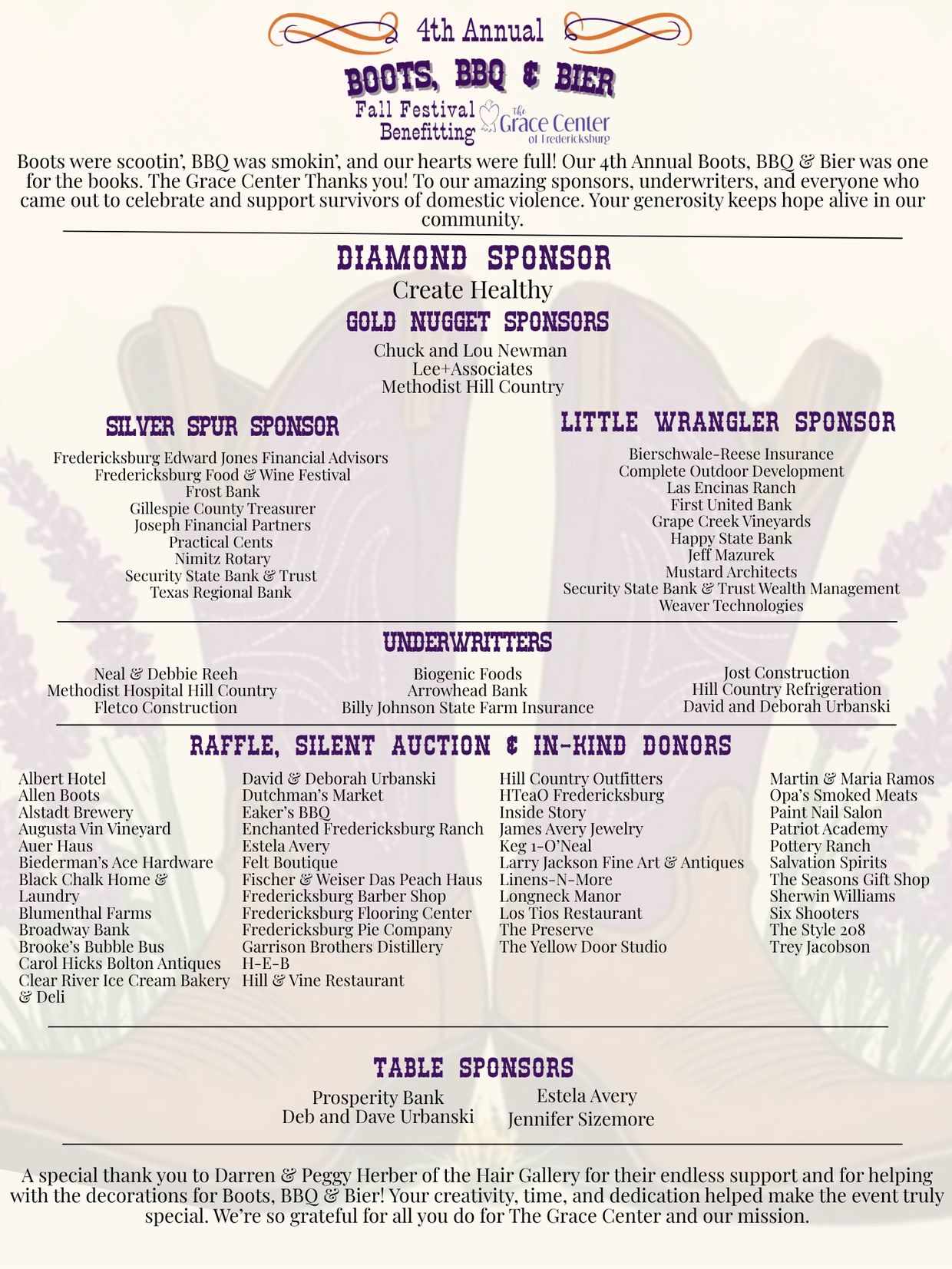 4th Annual

BOOTS, BBQ & BIER

Fall Festival Benefitting

the Grace Center of Fredericksburg

Boots were scootin', BBQ was smokin', and our hearts were full! Our 4th Annual Boots, BBQ & Bier was one for the books. The Grace Center Thanks you! To our amazing sponsors, underwriters, and everyone who came out to celebrate and support survivors of domestic violence. Your generosity keeps hope alive in our community.

DIAMOND SPONSOR

Create Healthy

GOLD NUGGET SPONSORS

Chuck and Lou Newman
Lee+Associates
Methodist Hill Country

SILVER SPUR SPONSOR

Fredericksburg Edward Jones Financial Advisors
Fredericksburg Food & Wine Festival
Frost Bank
Gillespie County Treasurer
Joseph Financial Partners
Practical Cents
Nimitz Rotary
Security State Bank & Trust
Texas Regional Bank

LITTLE WRANGLER SPONSOR

Bierschwale-Reese Insurance
Complete Outdoor Development
Las Encinas Ranch
First United Bank
Grape Creek Vineyards
Happy State Bank
Jeff Mazurek
Mustard Architects
Security State Bank & Trust Wealth Management
Weaver Technologies

UNDERWRITTERS

Neal & Debbie Reeh
Methodist Hospital Hill Country
Fletco Construction

Biogenic Foods
Arrowhead Bank
Billy Johnson State Farm Insurance

Jost Construction
Hill Country Refrigeration
David and Deborah Urbanski

RAFFLE, SILENT AUCTION & IN-KIND DONORS

Albert Hotel
Allen Boots
Alstadt Brewery
Augusta Vin Vineyard
Auer Haus
Biederman's Ace Hardware
Black Chalk Home & Laundry
Blumenthal Farms
Broadway Bank
Brooke's Bubble Bus
Carol Hicks Bolton Antiques
Clear River Ice Cream Bakery & Deli

David & Deborah Urbanski
Dutchman's Market
Eaker's BBQ
Enchanted Fredericksburg Ranch
Estela Avery
Felt Boutique
Fischer & Weiser Das Peach Haus
Fredericksburg Barber Shop
Fredericksburg Flooring Center
Fredericksburg Pie Company
Garrison Brothers Distillery
H-E-B
Hill & Vine Restaurant

Hill Country Outfitters
HTeaO Fredericksburg
Inside Story
James Avery Jewelry
Keg 1-O'Neal
Larry Jackson Fine Art & Antiques
Linens-N-More
Longneck Manor
Los Tios Restaurant
The Preserve
The Yellow Door Studio

Martin & Maria Ramos
Opa's Smoked Meats
Paint Nail Salon
Patriot Academy
Pottery Ranch
Salvation Spirits
The Seasons Gift Shop
Sherwin Williams
Six Shooters
The Style 208
Trey Jacobson

TABLE SPONSORS

Prosperity Bank
Deb and Dave Urbanski

Estela Avery
Jennifer Sizemore

A special thank you to Darren & Peggy Herber of the Hair Gallery for their endless support and for helping with the decorations for Boots, BBQ & Bier! Your creativity, time, and dedication helped make the event truly special. We're so grateful for all you do for The Grace Center and our mission.